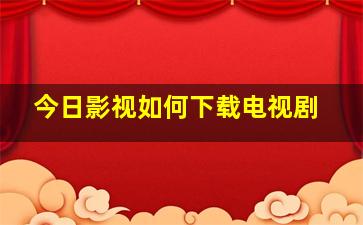 今日影视如何下载电视剧